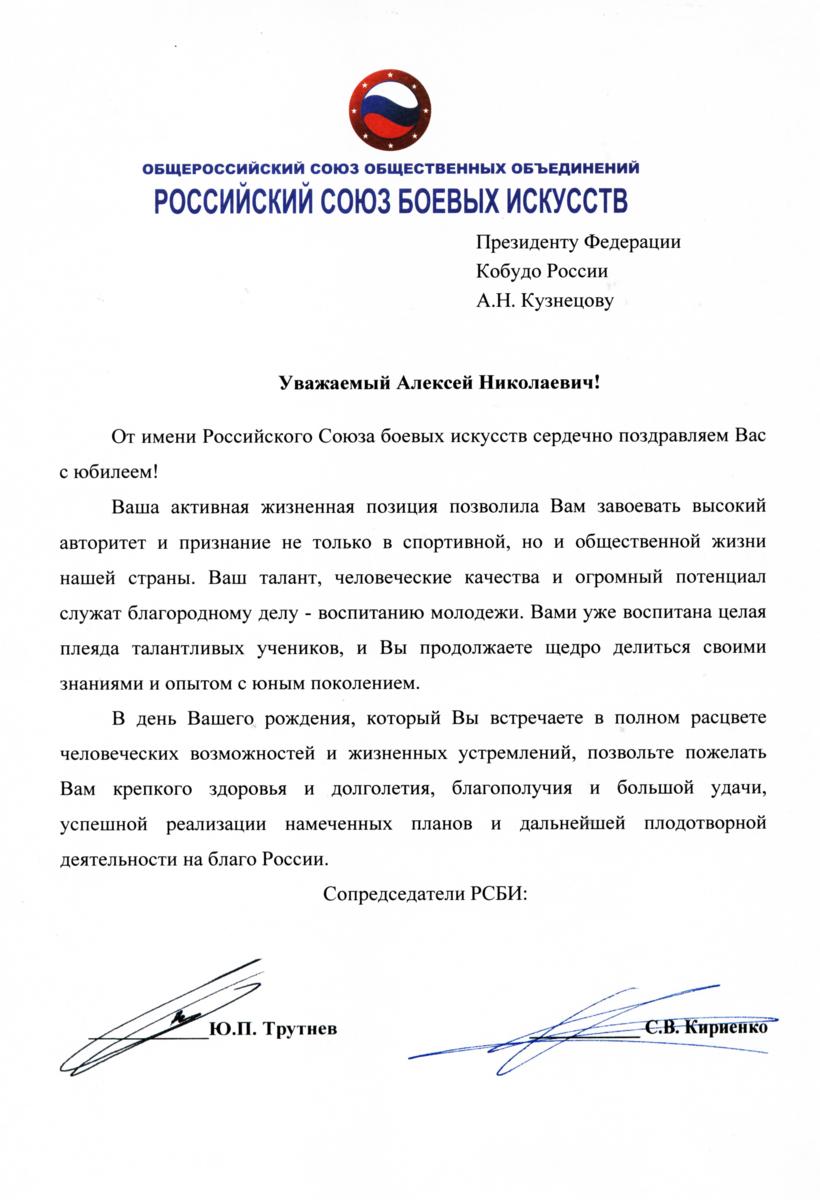 ОБЩЕРОССИЙСКИЙ СОЮЗ ОБЩЕСТВЕННЫХ ОБЪЕДИНЕНИЙ
РОССИЙСКИЙ СОЮЗ БОЕВЫХ ИСКУССТВ

Президенту Федерации
Кобудо России
А.Н. Кузнецову

Уважаемый Алексей Николаевич!

От имени Российского Союза боевых искусств сердечно поздравляем Вас с юбилеем!

Ваша активная жизненная позиция позволила Вам завоевать высокий авторитет и признание не только в спортивной, но и общественной жизни нашей страны. Ваш талант, человеческие качества и огромный потенциал служат благородному делу - воспитанию молодежи. Вами уже воспитана целая плеяда талантливых учеников, и Вы продолжаете щедро делиться своими знаниями и опытом с юным поколением.

В день Вашего рождения, который Вы встречаете в полном расцвете человеческих возможностей и жизненных устремлений, позвольте пожелать Вам крепкого здоровья и долголетия, благополучия и большой удачи, успешной реализации намеченных планов и дальнейшей плодотворной деятельности на благо России.

Сопредседатели РСБИ:

Ю.П. Трутнев

С.В. Кириенко